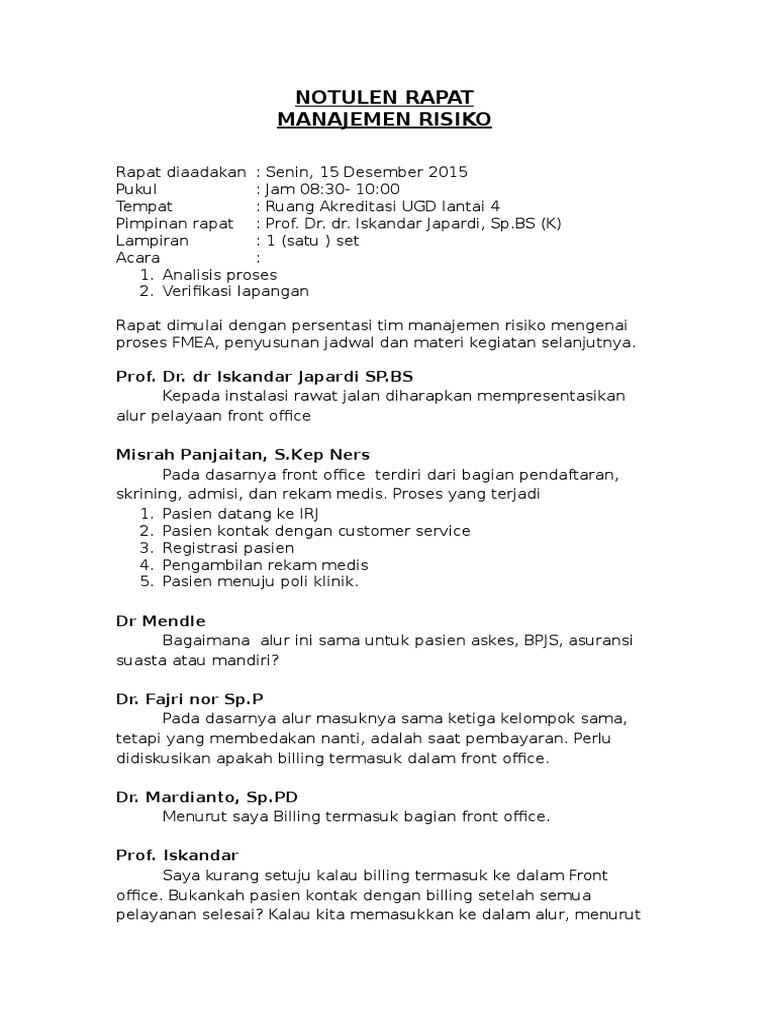 NOTULEN RAPAT
MANAJEMEN RISIKO

Rapat diaadakan : Senin, 15 Desember 2015
Pukul : Jam 08:30- 10:00
Tempat : Ruang Akreditasi UGD lantai 4
Pimpinan rapat : Prof. Dr. dr. Iskandar Japardi, Sp.BS (K)
Lampiran : 1 (satu ) set
Acara :
1. Analisis proses
2. Verifikasi lapangan

Rapat dimulai dengan persentasi tim manajemen risiko mengenai proses FMEA, penyusunan jadwal dan materi kegiatan selanjutnya.

Prof. Dr. dr Iskandar Japardi SP.BS
Kepada instalasi rawat jalan diharapkan mempresentasikan alur pelayaan front office

Misrah Panjaitan, S.Kep Ners
Pada dasarnya front office terdiri dari bagian pendaftaran, skrining, admisi, dan rekam medis. Proses yang terjadi
1. Pasien datang ke IRJ
2. Pasien kontak dengan customer service
3. Registrasi pasien
4. Pengambilan rekam medis
5. Pasien menuju poli klinik.

Dr Mendle
Bagaimana alur ini sama untuk pasien askes, BPJS, asuransi suasta atau mandiri?

Dr. Fajri nor Sp.P
Pada dasarnya alur masuknya sama ketiga kelompok sama, tetapi yang membedakan nanti, adalah saat pembayaran. Perlu didiskusikan apakah billing termasuk dalam front office.

Dr. Mardianto, Sp.PD
Menurut saya Billing termasuk bagian front office.

Prof. Iskandar
Saya kurang setuju kalau billing termasuk ke dalam Front office. Bukankah pasien kontak dengan billing setelah semua pelayanan selesai? Kalau kita memasukkan ke dalam alur, menurut